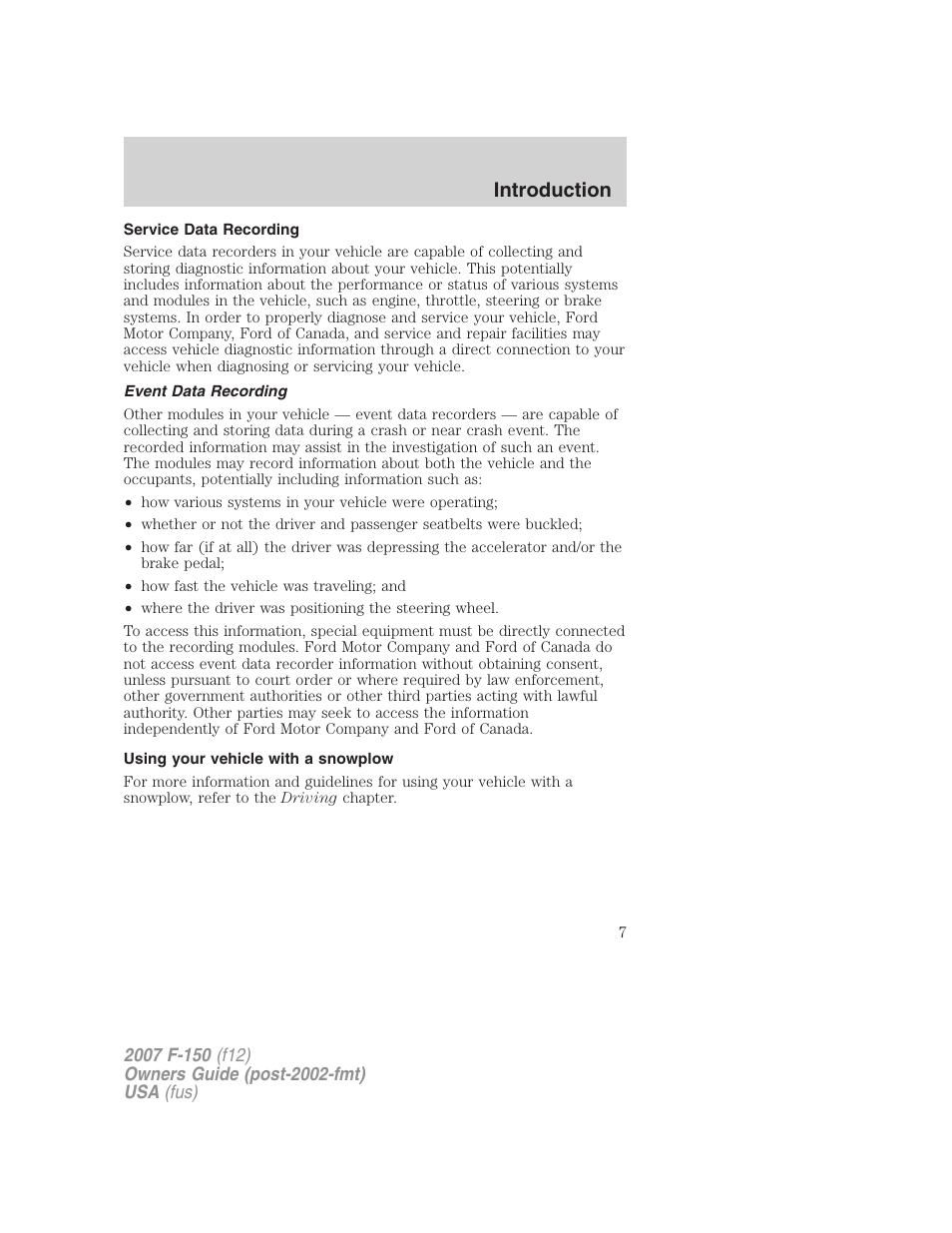 Introduction

Service Data Recording

Service data recorders in your vehicle are capable of collecting and storing diagnostic information about your vehicle. This potentially includes information about the performance or status of various systems and modules in the vehicle, such as engine, throttle, steering or brake systems. In order to properly diagnose and service your vehicle, Ford Motor Company, Ford of Canada, and service and repair facilities may access vehicle diagnostic information through a direct connection to your vehicle when diagnosing or servicing your vehicle.

Event Data Recording

Other modules in your vehicle — event data recorders — are capable of collecting and storing data during a crash or near crash event. The recorded information may assist in the investigation of such an event. The modules may record information about both the vehicle and the occupants, potentially including information such as:

• how various systems in your vehicle were operating;
• whether or not the driver and passenger seatbelts were buckled;
• how far (if at all) the driver was depressing the accelerator and/or the brake pedal;
• how fast the vehicle was traveling; and
• where the driver was positioning the steering wheel.

To access this information, special equipment must be directly connected to the recording modules. Ford Motor Company and Ford of Canada do not access event data recorder information without obtaining consent, unless pursuant to court order or where required by law enforcement, other government authorities or other third parties acting with lawful authority. Other parties may seek to access the information independently of Ford Motor Company and Ford of Canada.

Using your vehicle with a snowplow

For more information and guidelines for using your vehicle with a snowplow, refer to the Driving chapter.

7

2007 F-150 (f12)
Owners Guide (post-2002-fmt)
USA (fus)